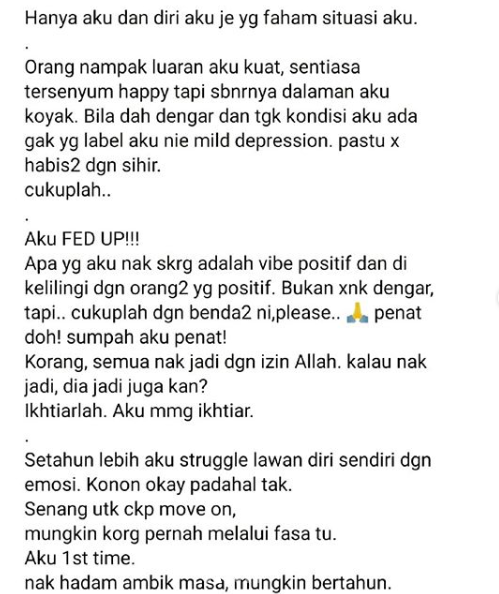 Hanya aku dan diri aku je yg faham situasi aku.
.
Orang nampak luaran aku kuat, sentiasa tersenyum happy tapi sbnrnya dalaman aku koyak. Bila dah dengar dan tgk kondisi aku ada gak yg label aku nie mild depression. pastu x habis2 dgn sihir.
cukuplah..
.
Aku FED UP!!!
Apa yg aku nak skrg adalah vibe positif dan di kelilingi dgn orang2 yg positif. Bukan xnk dengar, tapi.. cukuplah dgn benda2 ni,please.. 🙏 penat doh! sumpah aku penat!
Korang, semua nak jadi dgn izin Allah. kalau nak jadi, dia jadi juga kan?
Ikhtiarlah. Aku mmg ikhtiar.
.
Setahun lebih aku struggle lawan diri sendiri dgn emosi. Konon okay padahal tak.
Senang utk ckp move on,
mungkin korg pernah melalui fasa tu.
Aku 1st time.
nak hadam ambik masa, mungkin bertahun.